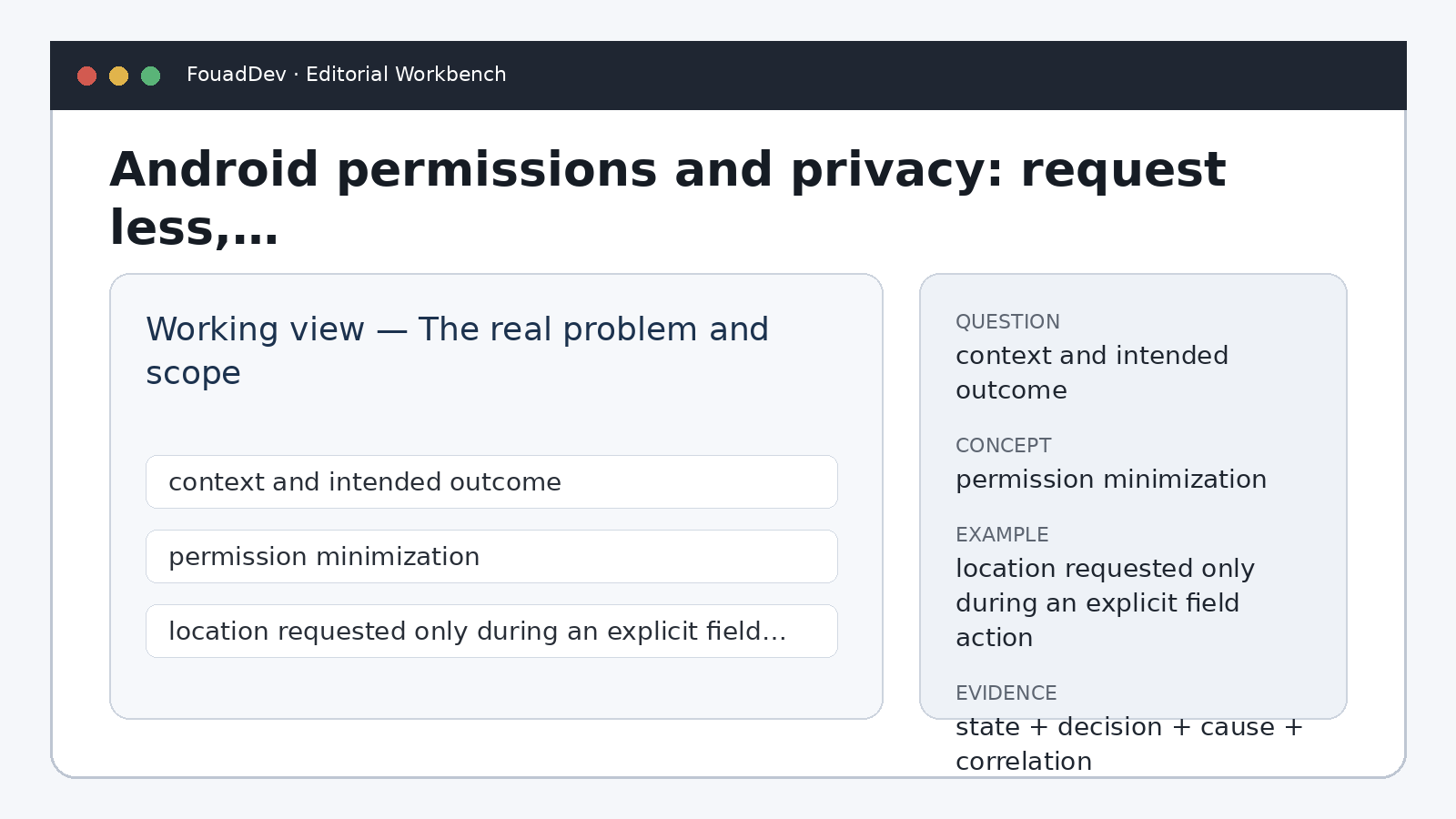 FouadDev · Editorial Workbench

Android permissions and privacy: request less,...

Working view — The real problem and scope

context and intended outcome

permission minimization

location requested only during an explicit field...

QUESTION
context and intended outcome

CONCEPT
permission minimization

EXAMPLE
location requested only during an explicit field action

EVIDENCE
state + decision + cause + correlation